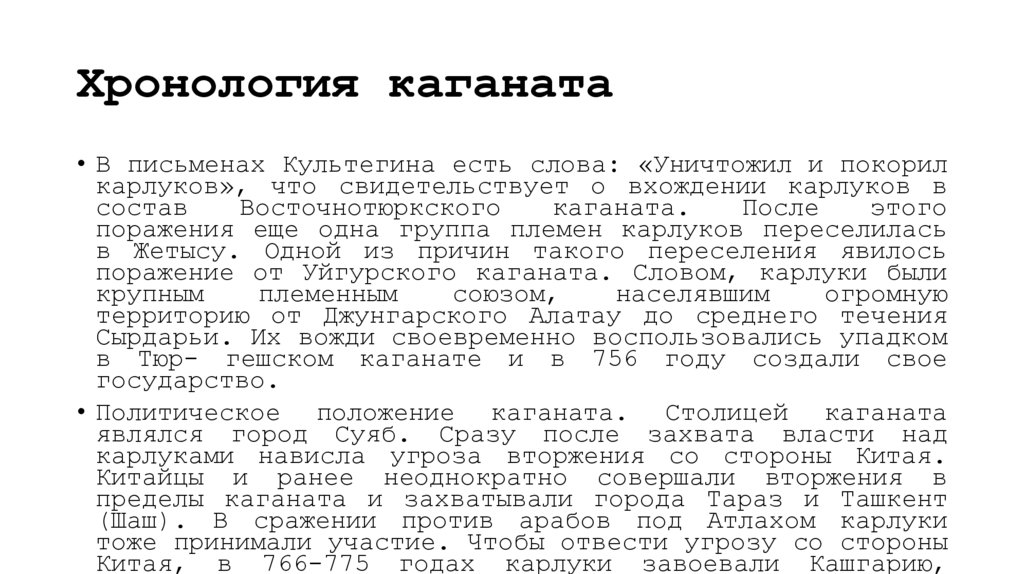 Хронология каганата

• В письменах Культегина есть слова: «Уничтожил и покорил карлуков», что свидетельствует о вхождении карлуков в состав Восточнотюркского каганата. После этого поражения еще одна группа племен карлуков переселилась в Жетысу. Одной из причин такого переселения явилось поражение от Уйгурского каганата. Словом, карлуки были крупным племенным союзом, населявшим огромную территорию от Джунгарского Алатау до среднего течения Сырдарьи. Их вожди своевременно воспользовались упадком в Тюр- гешском каганате и в 756 году создали свое государство.

• Политическое положение каганата. Столицей каганата являлся город Суяб. Сразу после захвата власти над карлуками нависла угроза вторжения со стороны Китая. Китайцы и ранее неоднократно совершали вторжения в пределы каганата и захватывали города Тараз и Ташкент (Шаш). В сражении против арабов под Атлахом карлуки тоже принимали участие. Чтобы отвести угрозу со стороны Китая, в 766-775 годах карлуки завоевали Кашгарию,